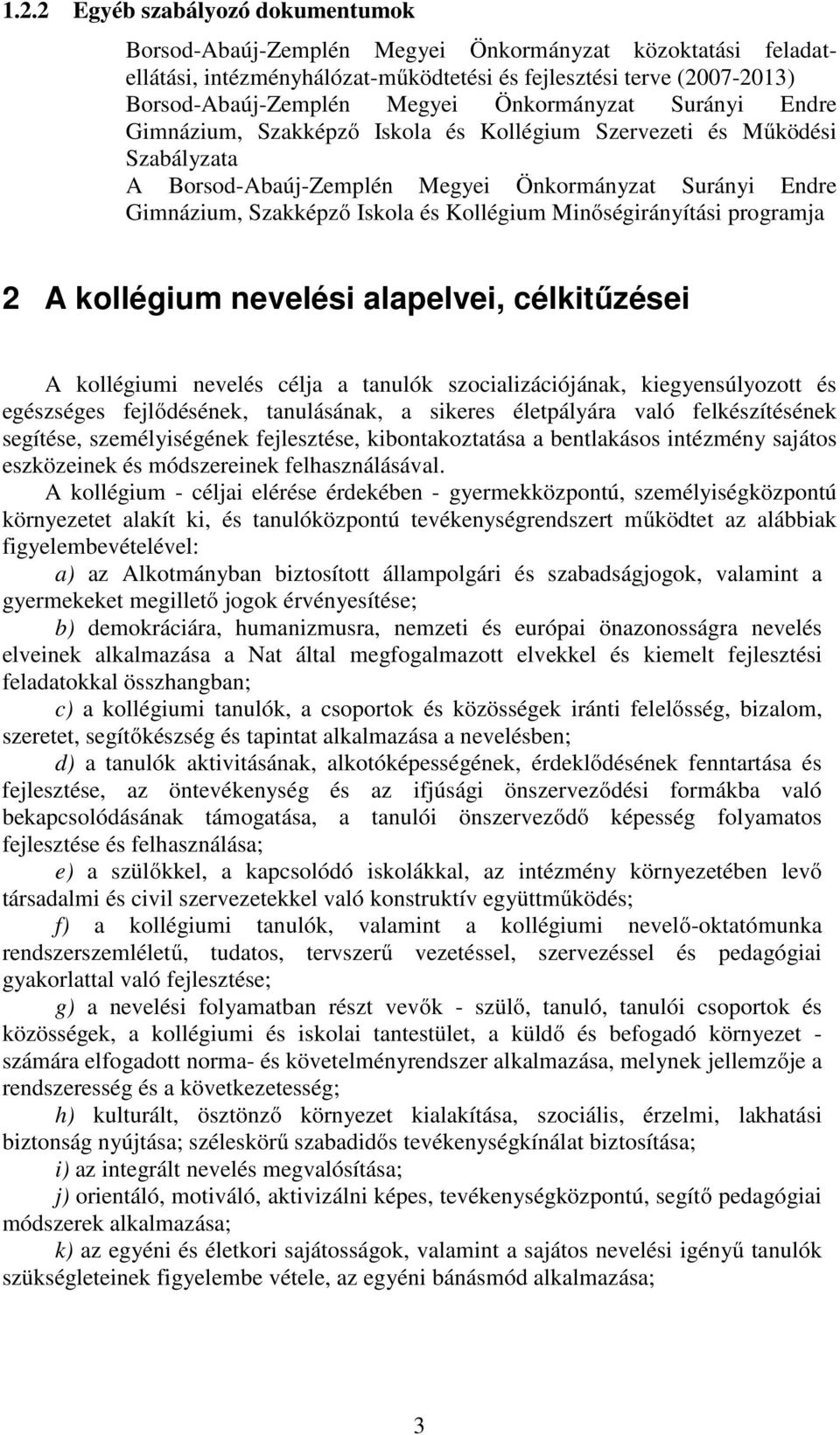 1.2.2 Egyéb szabályozó dokumentumok

Borsod-Abaúj-Zemplén Megyei Önkormányzat közoktatási feladatellátási, intézményhálózat-működtetési és fejlesztési terve (2007-2013)
Borsod-Abaúj-Zemplén Megyei Önkormányzat Surányi Endre Gimnázium, Szakképző Iskola és Kollégium Szervezeti és Működési Szabályzata
A Borsod-Abaúj-Zemplén Megyei Önkormányzat Surányi Endre Gimnázium, Szakképző Iskola és Kollégium Minőségirányítási programja

2 A kollégium nevelési alapelvei, célkitűzései

A kollégiumi nevelés célja a tanulók szocializációjának, kiegyensúlyozott és egészséges fejlődésének, tanulásának, a sikeres életpályára való felkészítésének segítése, személyiségének fejlesztése, kibontakoztatása a bentlakásos intézmény sajátos eszközeinek és módszereinek felhasználásával.

A kollégium - céljai elérése érdekében - gyermekközpontú, személyiségközpontú környezetet alakít ki, és tanulóközpontú tevékenységrendszert működtet az alábbiak figyelembevételével:

a) az Alkotmányban biztosított állampolgári és szabadságjogok, valamint a gyermekeket megillető jogok érvényesítése;

b) demokráciára, humanizmusra, nemzeti és európai önazonosságra nevelés elveinek alkalmazása a Nat által megfogalmazott elvekkel és kiemelt fejlesztési feladatokkal összhangban;

c) a kollégiumi tanulók, a csoportok és közösségek iránti felelősség, bizalom, szeretet, segítőkészség és tapintat alkalmazása a nevelésben;

d) a tanulók aktivitásának, alkotóképességének, érdeklődésének fenntartása és fejlesztése, az öntevékenység és az ifjúsági önszerveződési formákba való bekapcsolódásának támogatása, a tanulói önszerveződő képesség folyamatos fejlesztése és felhasználása;

e) a szülőkkel, a kapcsolódó iskolákkal, az intézmény környezetében levő társadalmi és civil szervezetekkel való konstruktív együttműködés;

f) a kollégiumi tanulók, valamint a kollégiumi nevelő-oktatómunka rendszerszemléletű, tudatos, tervszerű vezetéssel, szervezéssel és pedagógiai gyakorlattal való fejlesztése;

g) a nevelési folyamatban részt vevők - szülő, tanuló, tanulói csoportok és közösségek, a kollégiumi és iskolai tantestület, a küldő és befogadó környezet - számára elfogadott norma- és követelményrendszer alkalmazása, melynek jellemzője a rendszeresség és a következetesség;

h) kulturált, ösztönző környezet kialakítása, szociális, érzelmi, lakhatási biztonság nyújtása; széleskörű szabadidős tevékenységkínálat biztosítása;

i) az integrált nevelés megvalósítása;

j) orientáló, motiváló, aktivizálni képes, tevékenységközpontú, segítő pedagógiai módszerek alkalmazása;

k) az egyéni és életkori sajátosságok, valamint a sajátos nevelési igényű tanulók szükségleteinek figyelembe vétele, az egyéni bánásmód alkalmazása;

3